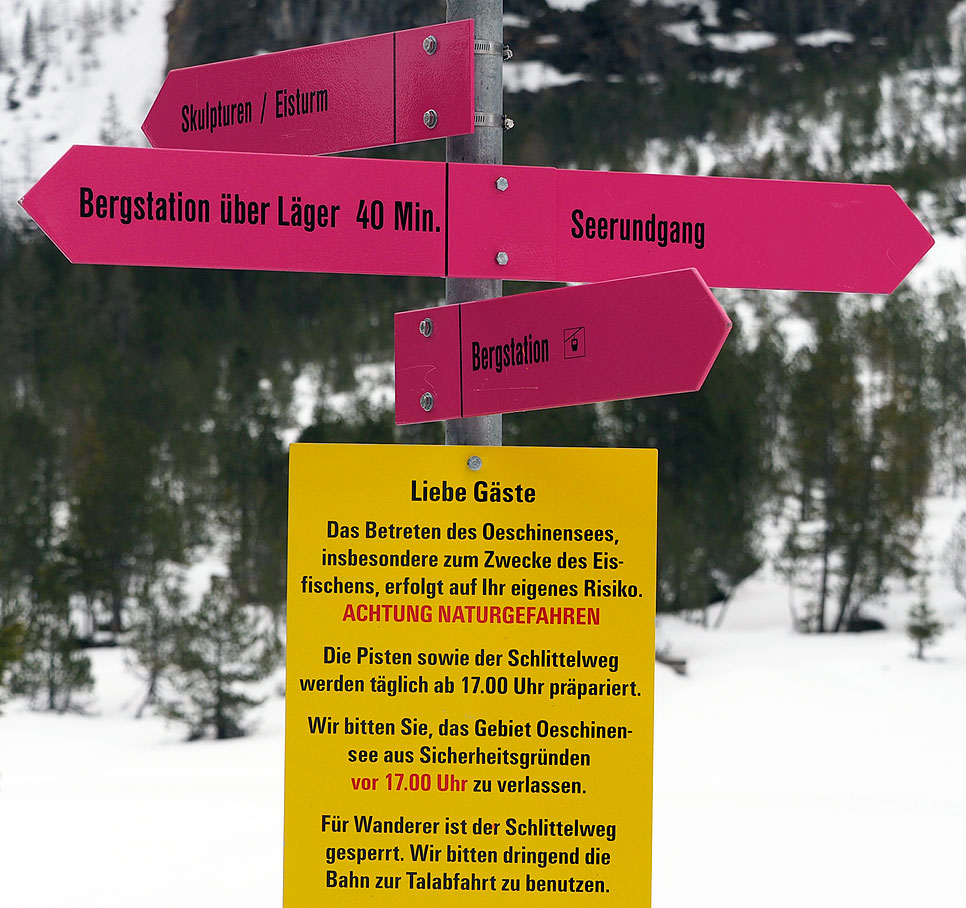 Skulpturen / Eisturm

Bergstation über Läger 40 Min.

Seerundgang

Bergstation

Liebe Gäste

Das Betreten des Oeschinensees, insbesondere zum Zwecke des Eisfischens, erfolgt auf Ihr eigenes Risiko.
ACHTUNG NATURGEFAHREN

Die Pisten sowie der Schlittelweg werden täglich ab 17.00 Uhr präpariert.

Wir bitten Sie, das Gebiet Oeschinensee aus Sicherheitsgründen vor 17.00 Uhr zu verlassen.

Für Wanderer ist der Schlittelweg gesperrt. Wir bitten dringend die Bahn zur Talabfahrt zu benutzen.